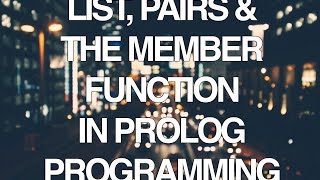 LIST, PAIRS &
THE MEMBER
FUNCTION
IN PROLOG
PROGRAMMING